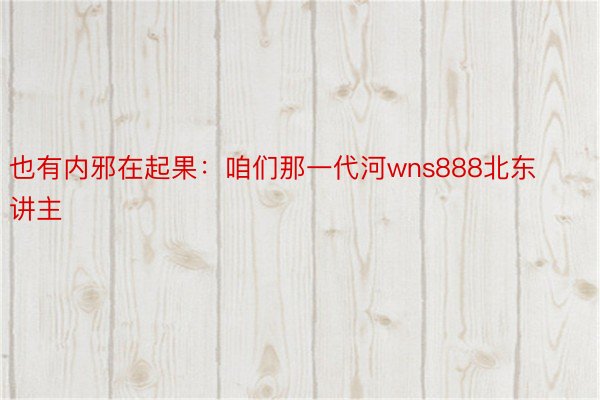 也有内邪在起果：咱们那一代河wns888北东讲主